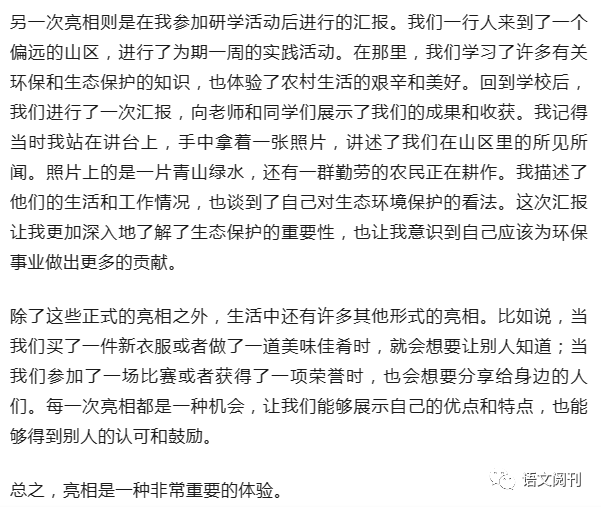 另一次亮相则是在我参加研学活动后进行的汇报。我们一行人来到了一个偏远的山区，进行了为期一周的实践活动。在那里，我们学习了许多有关环保和生态保护的知识，也体验了农村生活的艰辛和美好。回到学校后，我们进行了一次汇报，向老师和同学们展示了我们的成果和收获。我记得当时我站在讲台上，手中拿着一张照片，讲述了我们在山区里的所见所闻。照片上的是一片青山绿水，还有一群勤劳的农民正在耕作。我描述了他们的生活和工作情况，也谈到了自己对生态环境保护的看法。这次汇报让我更加深入地了解了生态保护的重要性，也让我意识到自己应该为环保事业做出更多的贡献。

除了这些正式的亮相之外，生活中还有许多其他形式的亮相。比如说，当我们买了一件新衣服或者做了一道美味佳肴时，就会想要让别人知道；当我们参加了一场比赛或者获得了一项荣誉时，也会想要分享给身边的人们。每一次亮相都是一种机会，让我们能够展示自己的优点和特点，也能够得到别人的认可和鼓励。

总之，亮相是一种非常重要的体验。

语文阅刊